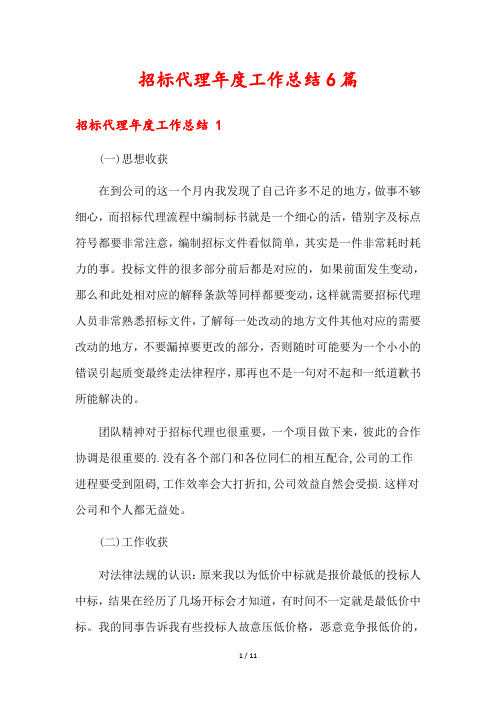 招标代理年度工作总结6篇

招标代理年度工作总结 1

(一)思想收获

在到公司的这一个月内我发现了自己许多不足的地方，做事不够细心，而招标代理流程中编制标书就是一个细心的活，错别字及标点符号都要非常注意，编制招标文件看似简单，其实是一件非常耗时耗力的事。投标文件的很多部分前后都是对应的，如果前面发生变动，那么和此处相对应的解释条款等同样都要变动，这样就需要招标代理人员非常熟悉招标文件，了解每一处改动的地方文件其他对应的需要改动的地方，不要漏掉要更改的部分，否则随时可能要为一个小小的错误引起质变最终走法律程序，那再也不是一句对不起和一纸道歉书所能解决的。

团队精神对于招标代理也很重要，一个项目做下来，彼此的合作协调是很重要的.没有各个部门和各位同仁的相互配合,公司的工作进程要受到阻碍,工作效率会大打折扣,公司效益自然会受损.这样对公司和个人都无益处。

(二)工作收获

对法律法规的认识：原来我以为低价中标就是报价最低的投标人中标，结果在经历了几场开标会才知道，有时间不一定就是最低价中标。我的同事告诉我有些投标人故意压低价格，恶意竞争报低价的，

1 / 11